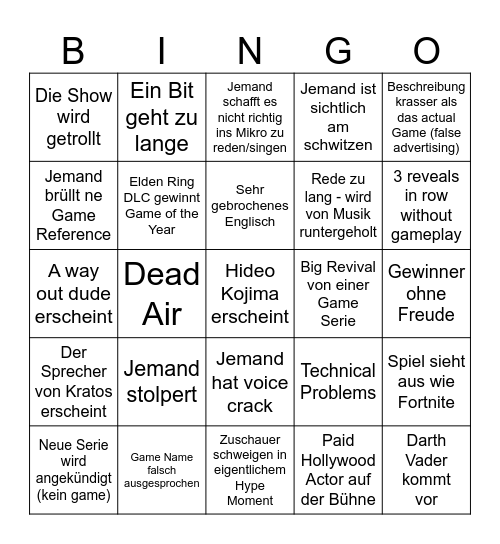 | B | I | N | G | O |
|---|---|---|---|---|
| Die Show wird getrollt | Ein Bit geht zu lange | Jemand schafft es nicht richtig ins Mikro zu reden/singen | Jemand ist sichtlich am schwitzen | Beschreibung krasser als das actual Game (false advertising) |
| Jemand brüllt ne Game Reference | Elden Ring DLC gewinnt Game of the Year | Sehr gebrochenes Englisch | Rede zu lang - wird von Musik runtergeholt | 3 reveals in row without gameplay |
| A way out dude erscheint | Dead Air | Hideo Kojima erscheint | Big Revival von einer Game Serie | Gewinner ohne Freude |
| Der Sprecher von Kratos erscheint | Jemand stolpert | Jemand hat voice crack | Technical Problems | Spiel sieht aus wie Fortnite |
| Neue Serie wird angekündigt (kein game) | Game Name falsch ausgesprochen | Zuschauer schweigen in eigentlichem Hype Moment | Paid Hollywood Actor auf der Bühne | Darth Vader kommt vor |